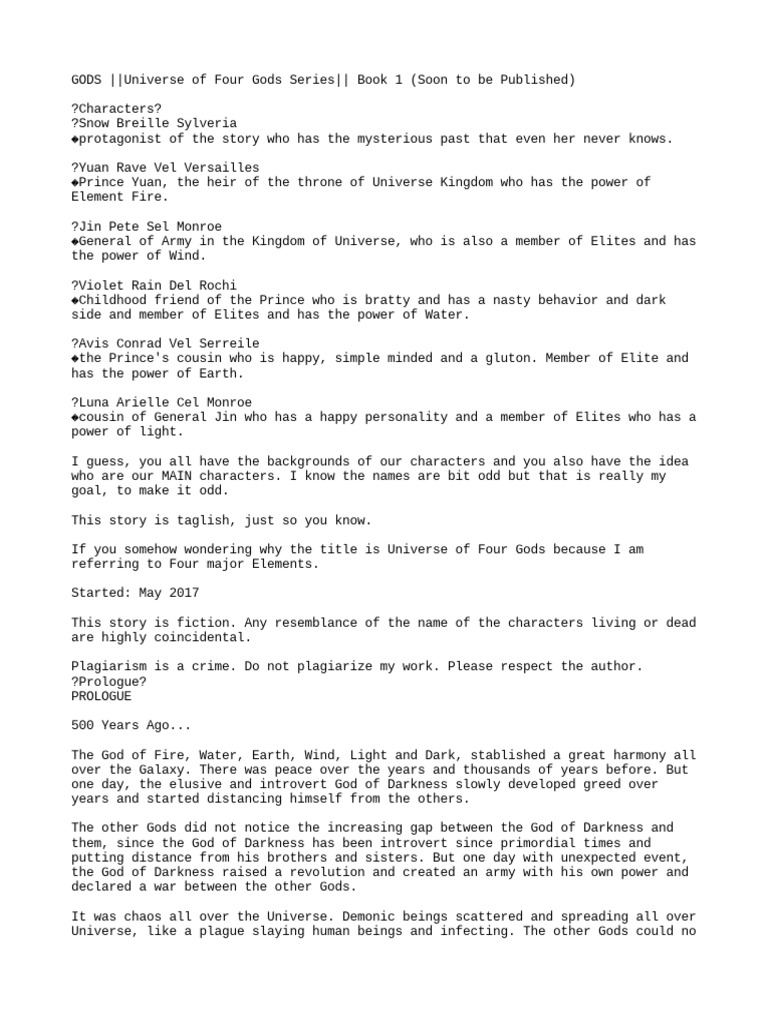 GODS ||Universe of Four Gods Series|| Book 1 (Soon to be Published)

?Characters?
?Snow Breille Sylveria
◆protagonist of the story who has the mysterious past that even her never knows.

?Yuan Rave Vel Versailles
◆Prince Yuan, the heir of the throne of Universe Kingdom who has the power of Element Fire.

?Jin Pete Sel Monroe
◆General of Army in the Kingdom of Universe, who is also a member of Elites and has the power of Wind.

?Violet Rain Del Rochi
◆Childhood friend of the Prince who is bratty and has a nasty behavior and dark side and member of Elites and has the power of Water.

?Avis Conrad Vel Serreile
◆the Prince's cousin who is happy, simple minded and a gluton. Member of Elite and has the power of Earth.

?Luna Arielle Cel Monroe
◆cousin of General Jin who has a happy personality and a member of Elites who has a power of light.

I guess, you all have the backgrounds of our characters and you also have the idea who are our MAIN characters. I know the names are bit odd but that is really my goal, to make it odd.

This story is taglish, just so you know.

If you somehow wondering why the title is Universe of Four Gods because I am referring to Four major Elements.

Started: May 2017

This story is fiction. Any resemblance of the name of the characters living or dead are highly coincidental.

Plagiarism is a crime. Do not plagiarize my work. Please respect the author.
?Prologue?
PROLOGUE

500 Years Ago...

The God of Fire, Water, Earth, Wind, Light and Dark, stablished a great harmony all over the Galaxy. There was peace over the years and thousands of years before. But one day, the elusive and introvert God of Darkness slowly developed greed over years and started distancing himself from the others.

The other Gods did not notice the increasing gap between the God of Darkness and them, since the God of Darkness has been introvert since primordial times and putting distance from his brothers and sisters. But one day with unexpected event, the God of Darkness raised a revolution and created an army with his own power and declared a war between the other Gods.

It was chaos all over the Universe. Demonic beings scattered and spreading all over Universe, like a plague slaying human beings and infecting. The other Gods could no